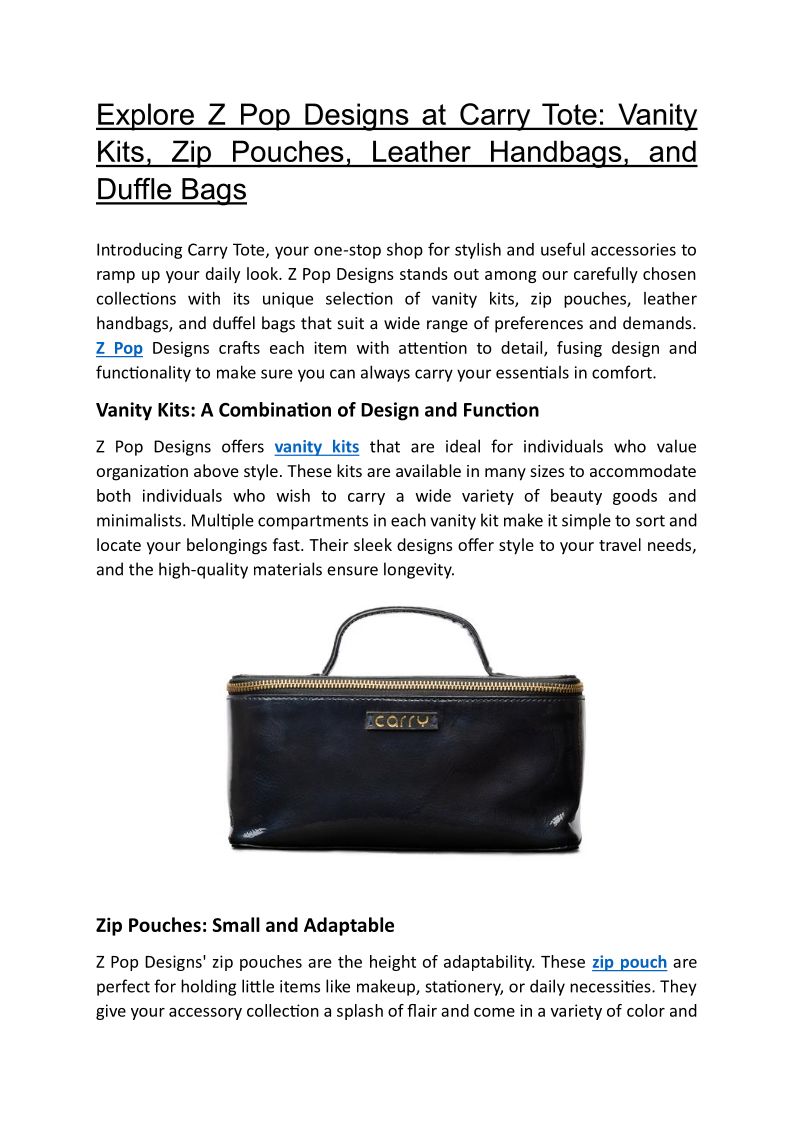 Explore Z Pop Designs at Carry Tote: Vanity Kits, Zip Pouches, Leather Handbags, and Duffle Bags

Introducing Carry Tote, your one-stop shop for stylish and useful accessories to ramp up your daily look. Z Pop Designs stands out among our carefully chosen collections with its unique selection of vanity kits, zip pouches, leather handbags, and duffel bags that suit a wide range of preferences and demands. Z Pop Designs crafts each item with attention to detail, fusing design and functionality to make sure you can always carry your essentials in comfort.

Vanity Kits: A Combination of Design and Function

Z Pop Designs offers vanity kits that are ideal for individuals who value organization above style. These kits are available in many sizes to accommodate both individuals who wish to carry a wide variety of beauty goods and minimalists. Multiple compartments in each vanity kit make it simple to sort and locate your belongings fast. Their sleek designs offer style to your travel needs, and the high-quality materials ensure longevity.

carry

Zip Pouches: Small and Adaptable

Z Pop Designs' zip pouches are the height of adaptability. These zip pouch are perfect for holding little items like makeup, stationery, or daily necessities. They give your accessory collection a splash of flair and come in a variety of color and